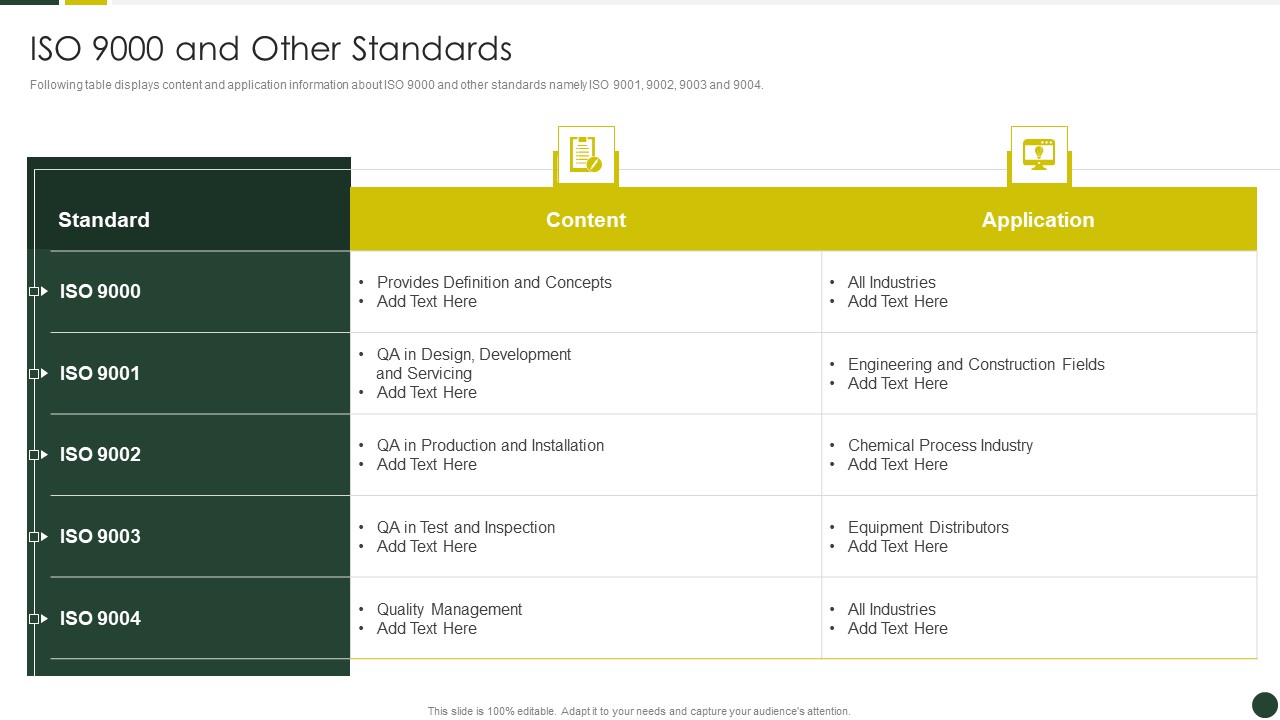 ISO 9000 and Other Standards

Following table displays content and application information about ISO 9000 and other standards namely ISO 9001, 9002, 9003 and 9004.

| Standard | Content | Application |
|---|---|---|
| ISO 9000 | • Provides Definition and Concepts • Add Text Here | • All Industries • Add Text Here |
| ISO 9001 | • QA in Design, Development and Servicing • Add Text Here | • Engineering and Construction Fields • Add Text Here |
| ISO 9002 | • QA in Production and Installation • Add Text Here | • Chemical Process Industry • Add Text Here |
| ISO 9003 | • QA in Test and Inspection • Add Text Here | • Equipment Distributors • Add Text Here |
| ISO 9004 | • Quality Management • Add Text Here | • All Industries • Add Text Here |

This slide is 100% editable. Adapt it to your needs and capture your audience's attention.